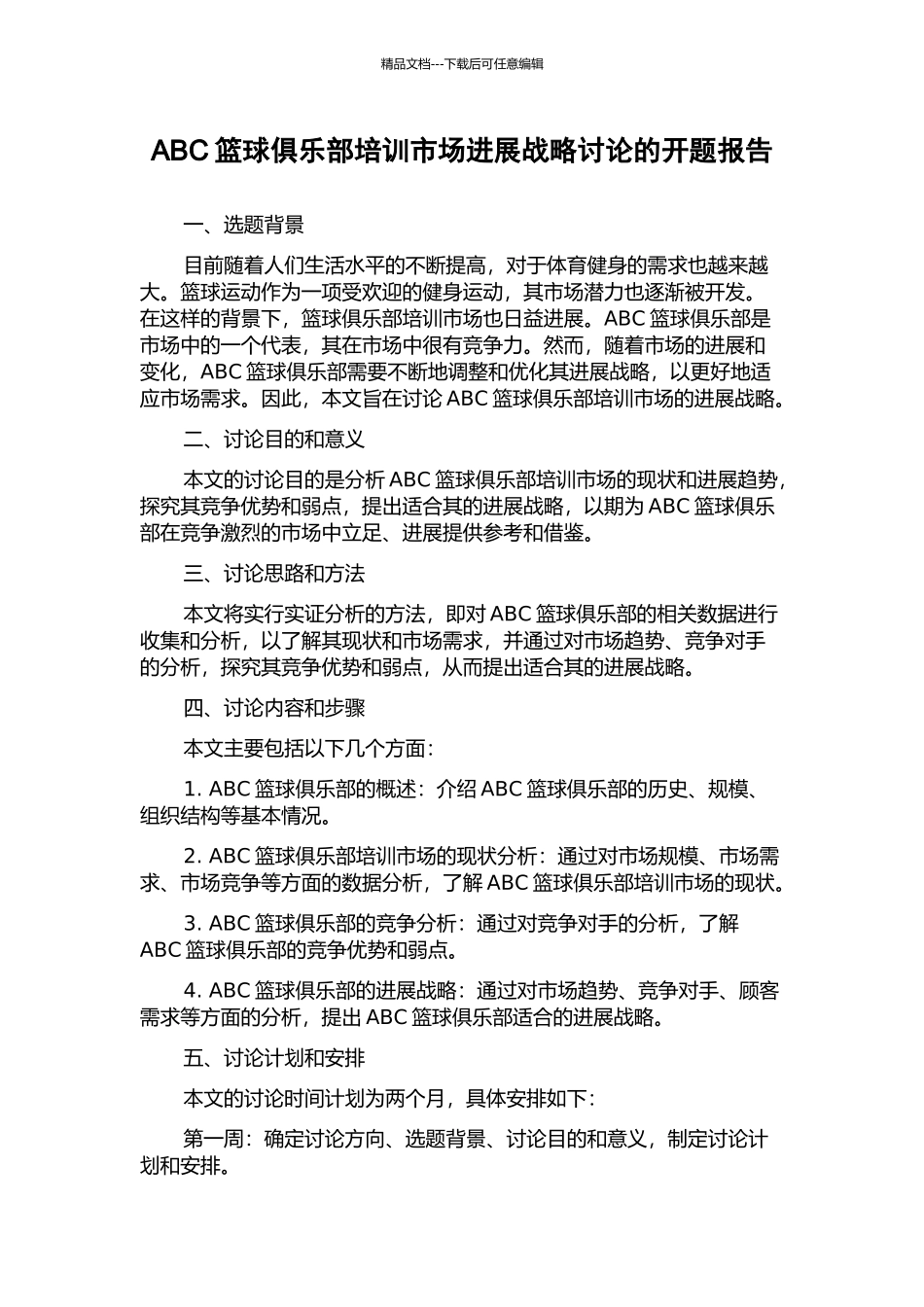 精品文档---下载后可任意编辑

ABC 篮球俱乐部培训市场进展战略讨论的开题报告

一、选题背景

目前随着人们生活水平的不断提高，对于体育健身的需求也越来越大。篮球运动作为一项受欢迎的健身运动，其市场潜力也逐渐被开发。在这样的背景下，篮球俱乐部培训市场也日益进展。ABC 篮球俱乐部是市场中的一个代表，其在市场中很有竞争力。然而，随着市场的进展和变化，ABC 篮球俱乐部需要不断地调整和优化其进展战略，以更好地适应市场需求。因此，本文旨在讨论 ABC 篮球俱乐部培训市场的进展战略。

二、讨论目的和意义

本文的讨论目的是分析 ABC 篮球俱乐部培训市场的现状和进展趋势，探究其竞争优势和弱点，提出适合其的进展战略，以期为 ABC 篮球俱乐部在竞争激烈的市场中立足、进展提供参考和借鉴。

三、讨论思路和方法

本文将实行实证分析的方法，即对 ABC 篮球俱乐部的相关数据进行收集和分析，以了解其现状和市场需求，并通过对市场趋势、竞争对手的分析，探究其竞争优势和弱点，从而提出适合其的进展战略。

四、讨论内容和步骤

本文主要包括以下几个方面：

1. ABC 篮球俱乐部的概述：介绍 ABC 篮球俱乐部的历史、规模、组织结构等基本情况。

2. ABC 篮球俱乐部培训市场的现状分析：通过对市场规模、市场需求、市场竞争等方面的数据分析，了解 ABC 篮球俱乐部培训市场的现状。

3. ABC 篮球俱乐部的竞争分析：通过对竞争对手的分析，了解 ABC 篮球俱乐部的竞争优势和弱点。

4. ABC 篮球俱乐部的进展战略：通过对市场趋势、竞争对手、顾客需求等方面的分析，提出 ABC 篮球俱乐部适合的进展战略。

五、讨论计划和安排

本文的讨论时间计划为两个月，具体安排如下：

第一周：确定讨论方向、选题背景、讨论目的和意义，制定讨论计划和安排。